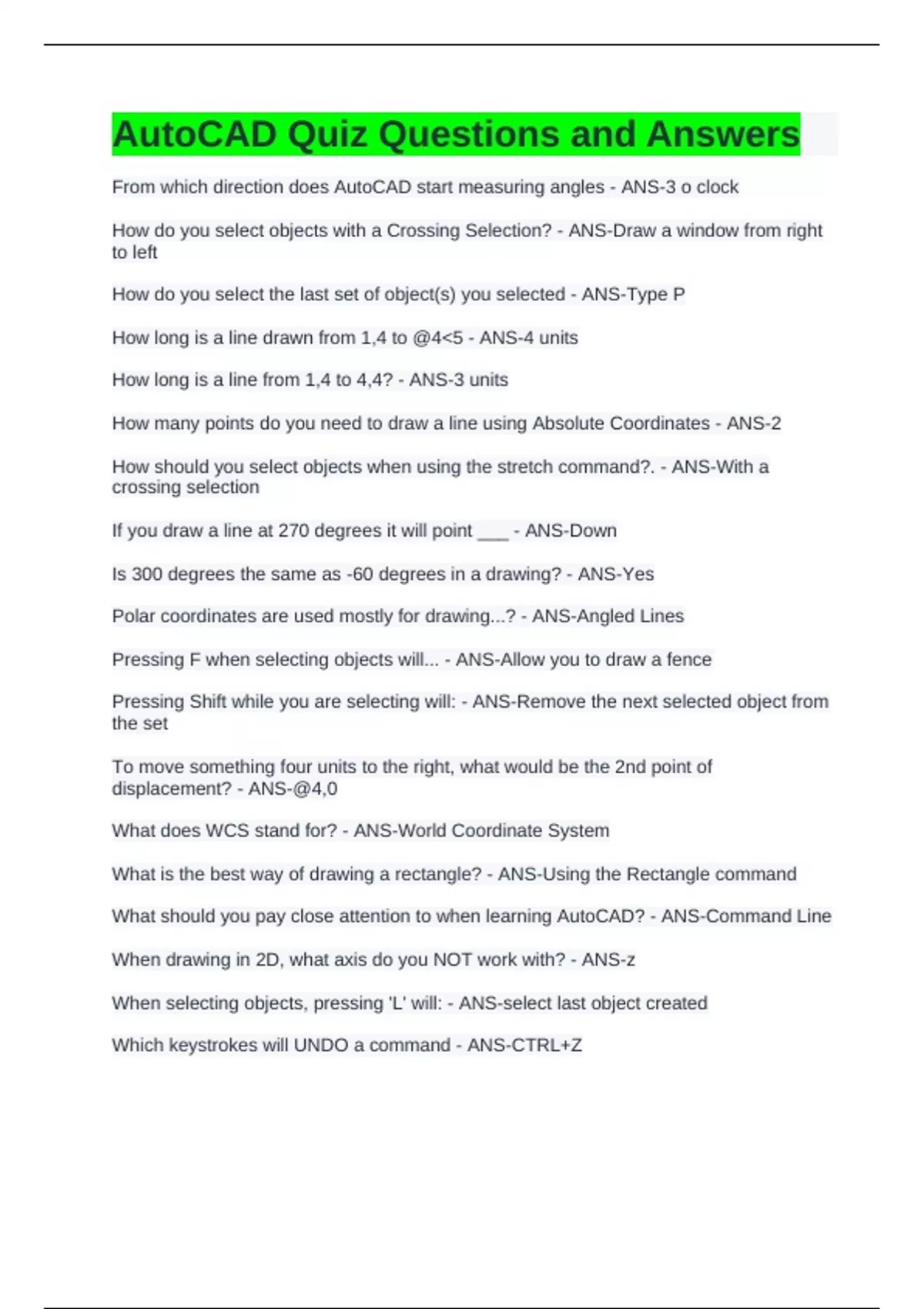 AutoCAD Quiz Questions and Answers

From which direction does AutoCAD start measuring angles - ANS-3 o clock

How do you select objects with a Crossing Selection? - ANS-Draw a window from right to left

How do you select the last set of object(s) you selected - ANS-Type P

How long is a line drawn from 1,4 to @4<5 - ANS-4 units

How long is a line from 1,4 to 4,4? - ANS-3 units

How many points do you need to draw a line using Absolute Coordinates - ANS-2

How should you select objects when using the stretch command?. - ANS-With a crossing selection

If you draw a line at 270 degrees it will point ___ - ANS-Down

Is 300 degrees the same as -60 degrees in a drawing? - ANS-Yes

Polar coordinates are used mostly for drawing...? - ANS-Angled Lines

Pressing F when selecting objects will... - ANS-Allow you to draw a fence

Pressing Shift while you are selecting will: - ANS-Remove the next selected object from the set

To move something four units to the right, what would be the 2nd point of displacement? - ANS-@4,0

What does WCS stand for? - ANS-World Coordinate System

What is the best way of drawing a rectangle? - ANS-Using the Rectangle command

What should you pay close attention to when learning AutoCAD? - ANS-Command Line

When drawing in 2D, what axis do you NOT work with? - ANS-z

When selecting objects, pressing 'L' will: - ANS-select last object created

Which keystrokes will UNDO a command - ANS-CTRL+Z